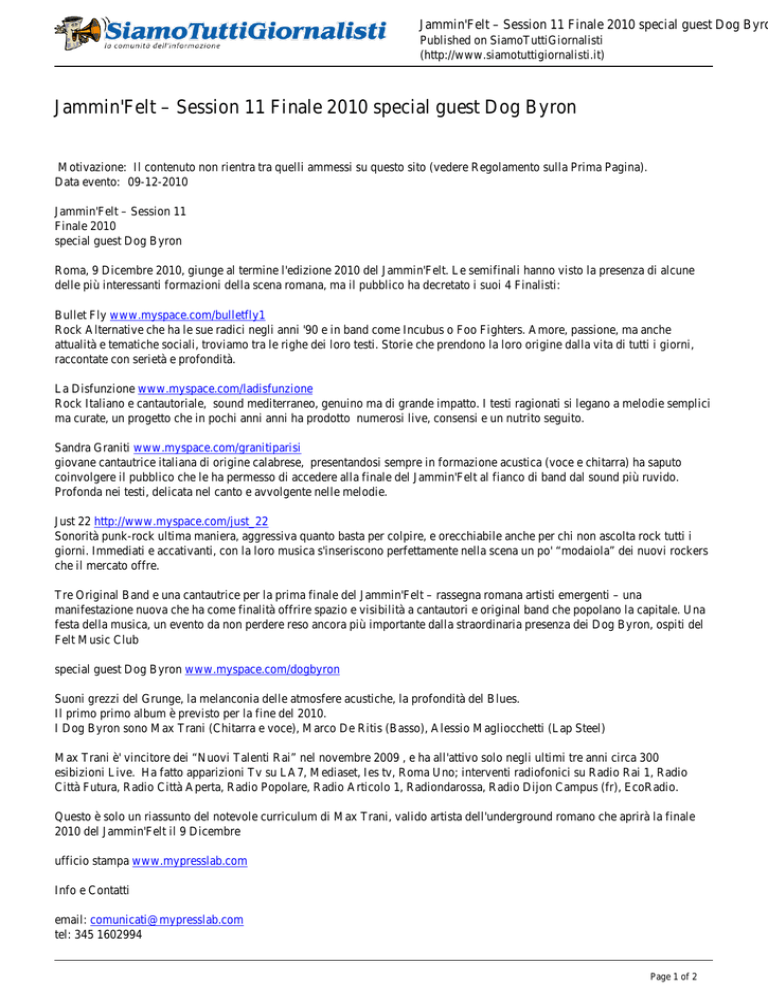 SiamoTuttiGiornalisti
la comunità dell'informazione

Jammin'Felt – Session 11 Finale 2010 special guest Dog Byro
Published on SiamoTuttiGiornalisti
(http://www.siamotuttigiornalisti.it)

Jammin'Felt – Session 11 Finale 2010 special guest Dog Byron

Motivazione: Il contenuto non rientra tra quelli ammessi su questo sito (vedere Regolamento sulla Prima Pagina).
Data evento: 09-12-2010

Jammin'Felt – Session 11
Finale 2010
special guest Dog Byron

Roma, 9 Dicembre 2010, giunge al termine l'edizione 2010 del Jammin'Felt. Le semifinali hanno visto la presenza di alcune delle più interessanti formazioni della scena romana, ma il pubblico ha decretato i suoi 4 Finalisti:

Bullet Fly www.myspace.com/bulletfly1
Rock Alternative che ha le sue radici negli anni '90 e in band come Incubus o Foo Fighters. Amore, passione, ma anche attualità e tematiche sociali, troviamo tra le righe dei loro testi. Storie che prendono la loro origine dalla vita di tutti i giorni, raccontate con serietà e profondità.

La Disfunzione www.myspace.com/ladisfunzione
Rock Italiano e cantautoriale, sound mediterraneo, genuino ma di grande impatto. I testi ragionati si legano a melodie semplici ma curate, un progetto che in pochi anni anni ha prodotto numerosi live, consensi e un nutrito seguito.

Sandra Graniti www.myspace.com/granitiparisi
giovane cantautrice italiana di origine calabrese, presentandosi sempre in formazione acustica (voce e chitarra) ha saputo coinvolgere il pubblico che le ha permesso di accedere alla finale del Jammin'Felt al fianco di band dal sound più ruvido. Profonda nei testi, delicata nel canto e avvolgente nelle melodie.

Just 22 http://www.myspace.com/just_22
Sonorità punk-rock ultima maniera, aggressiva quanto basta per colpire, e orecchiabile anche per chi non ascolta rock tutti i giorni. Immediati e accativanti, con la loro musica s'inseriscono perfettamente nella scena un po' "modaiola" dei nuovi rockers che il mercato offre.

Tre Original Band e una cantautrice per la prima finale del Jammin'Felt – rassegna romana artisti emergenti – una manifestazione nuova che ha come finalità offrire spazio e visibilità a cantautori e original band che popolano la capitale. Una festa della musica, un evento da non perdere reso ancora più importante dalla straordinaria presenza dei Dog Byron, ospiti del Felt Music Club

special guest Dog Byron www.myspace.com/dogbyron

Suoni grezzi del Grunge, la melanconia delle atmosfere acustiche, la profondità del Blues.
Il primo primo album è previsto per la fine del 2010.
I Dog Byron sono Max Trani (Chitarra e voce), Marco De Ritis (Basso), Alessio Magliocchetti (Lap Steel)

Max Trani è' vincitore dei "Nuovi Talenti Rai" nel novembre 2009 , e ha all'attivo solo negli ultimi tre anni circa 300 esibizioni Live. Ha fatto apparizioni Tv su LA7, Mediaset, Ies tv, Roma Uno; interventi radiofonici su Radio Rai 1, Radio Città Futura, Radio Città Aperta, Radio Popolare, Radio Articolo 1, Radiondarossa, Radio Dijon Campus (fr), EcoRadio.

Questo è solo un riassunto del notevole curriculum di Max Trani, valido artista dell'underground romano che aprirà la finale 2010 del Jammin'Felt il 9 Dicembre

ufficio stampa www.mypresslab.com

Info e Contatti

email: comunicati@mypresslab.com
tel: 345 1602994

Page 1 of 2